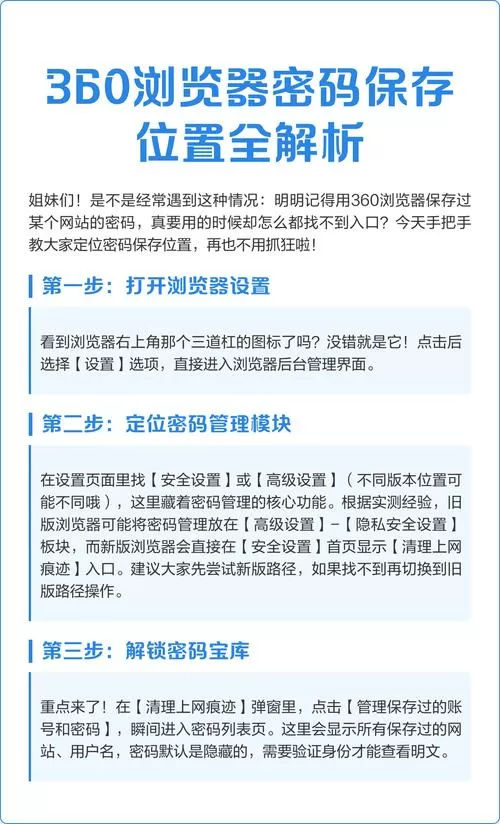 360浏览器密码保存位置全解析

姐妹们！是不是经常遇到这种情况：明明记得用360浏览器保存过某个网站的密码，真要用的时候却怎么都找不到入口？今天手把手教大家定位密码保存位置，再也不用抓狂啦！

第一步：打开浏览器设置

看到浏览器右上角那个三道杠的图标了吗？没错就是它！点击后选择【设置】选项，直接进入浏览器后台管理界面。

第二步：定位密码管理模块

在设置页面里找【安全设置】或【高级设置】（不同版本位置可能不同哦），这里藏着密码管理的核心功能。根据实测经验，旧版浏览器可能将密码管理放在【高级设置】-【隐私安全设置】板块，而新版浏览器会直接在【安全设置】首页显示【清理上网痕迹】入口。建议大家先尝试新版路径，如果找不到再切换到旧版路径操作。

第三步：解锁密码宝库

重点来了！在【清理上网痕迹】弹窗里，点击【管理保存过的账号和密码】，瞬间进入密码列表页。这里会显示所有保存过的网站、用户名，密码默认是隐藏的，需要验证身份才能查看明文。